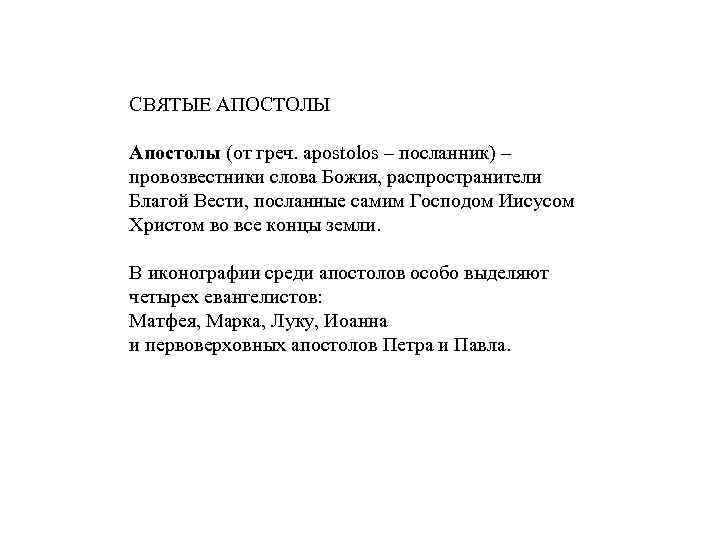 СВЯТЫЕ АПОСТОЛЫ

Апостолы (от греч. apostolos – посланник) – провозвестники слова Божия, распространители Благой Вести, посланные самим Господом Иисусом Христом во все концы земли.

В иконографии среди апостолов особо выделяют четырех евангелистов:
Матфея, Марка, Луку, Иоанна
и первоверховных апостолов Петра и Павла.